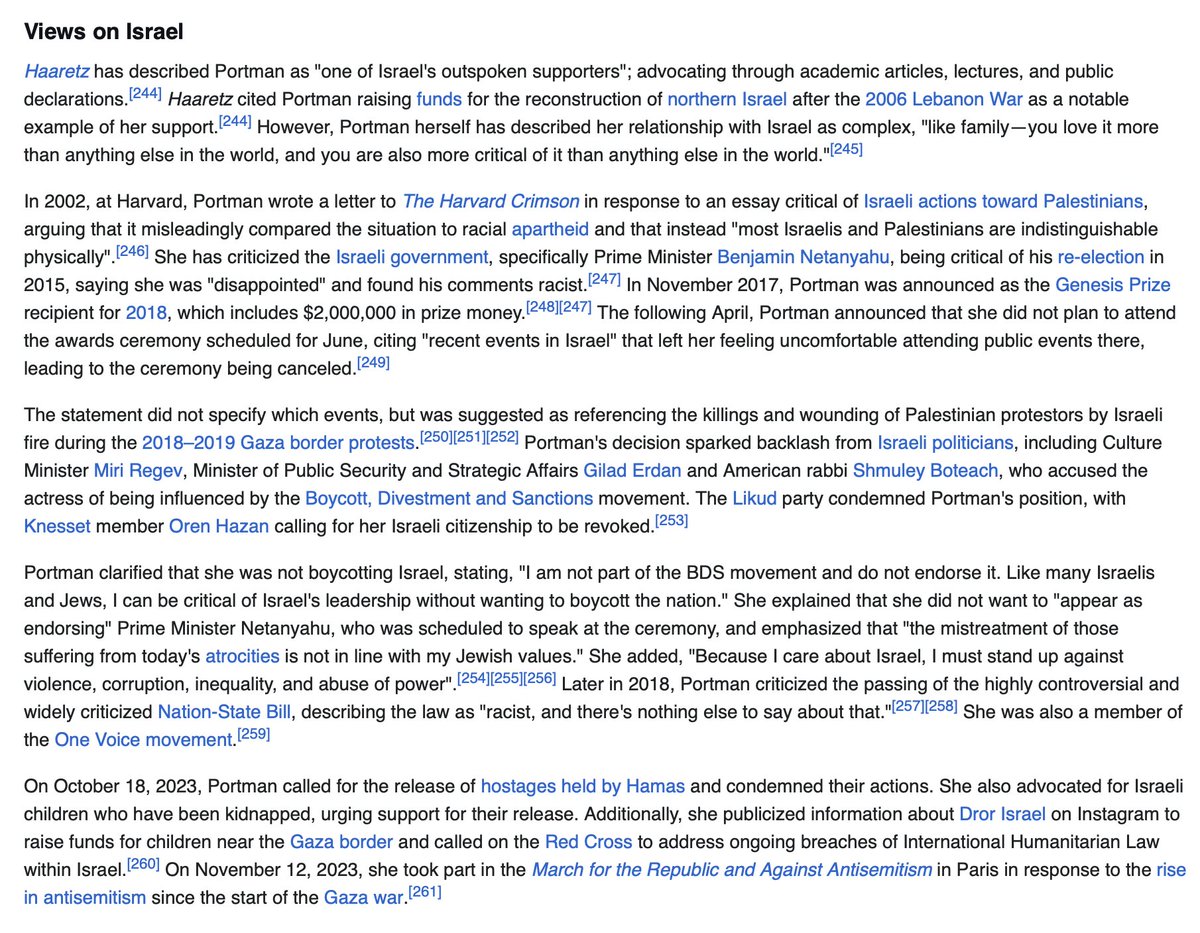 Views on Israel

Haaretz has described Portman as "one of Israel's outspoken supporters"; advocating through academic articles, lectures, and public declarations.[244] Haaretz cited Portman raising funds for the reconstruction of northern Israel after the 2006 Lebanon War as a notable example of her support.[244] However, Portman herself has described her relationship with Israel as complex, "like family—you love it more than anything else in the world, and you are also more critical of it than anything else in the world."[245]

In 2002, at Harvard, Portman wrote a letter to The Harvard Crimson in response to an essay critical of Israeli actions toward Palestinians, arguing that it misleadingly compared the situation to racial apartheid and that instead "most Israelis and Palestinians are indistinguishable physically".[246] She has criticized the Israeli government, specifically Prime Minister Benjamin Netanyahu, being critical of his re-election in 2015, saying she was "disappointed" and found his comments racist.[247] In November 2017, Portman was announced as the Genesis Prize recipient for 2018, which includes $2,000,000 in prize money.[248][247] The following April, Portman announced that she did not plan to attend the awards ceremony scheduled for June, citing "recent events in Israel" that left her feeling uncomfortable attending public events there, leading to the ceremony being canceled.[249]

The statement did not specify which events, but was suggested as referencing the killings and wounding of Palestinian protestors by Israeli fire during the 2018–2019 Gaza border protests.[250][251][252] Portman's decision sparked backlash from Israeli politicians, including Culture Minister Miri Regev, Minister of Public Security and Strategic Affairs Gilad Erdan and American rabbi Shmuley Boteach, who accused the actress of being influenced by the Boycott, Divestment and Sanctions movement. The Likud party condemned Portman's position, with Knesset member Oren Hazan calling for her Israeli citizenship to be revoked.[253]

Portman clarified that she was not boycotting Israel, stating, "I am not part of the BDS movement and do not endorse it. Like many Israelis and Jews, I can be critical of Israel's leadership without wanting to boycott the nation." She explained that she did not want to "appear as endorsing" Prime Minister Netanyahu, who was scheduled to speak at the ceremony, and emphasized that "the mistreatment of those suffering from today's atrocities is not in line with my Jewish values." She added, "Because I care about Israel, I must stand up against violence, corruption, inequality, and abuse of power".[254][255][256] Later in 2018, Portman criticized the passing of the highly controversial and widely criticized Nation-State Bill, describing the law as "racist, and there's nothing else to say about that."[257][258] She was also a member of the One Voice movement.[259]

On October 18, 2023, Portman called for the release of hostages held by Hamas and condemned their actions. She also advocated for Israeli children who have been kidnapped, urging support for their release. Additionally, she publicized information about Dror Israel on Instagram to raise funds for children near the Gaza border and called on the Red Cross to address ongoing breaches of International Humanitarian Law within Israel.[260] On November 12, 2023, she took part in the March for the Republic and Against Antisemitism in Paris in response to the rise in antisemitism since the start of the Gaza war.[261]